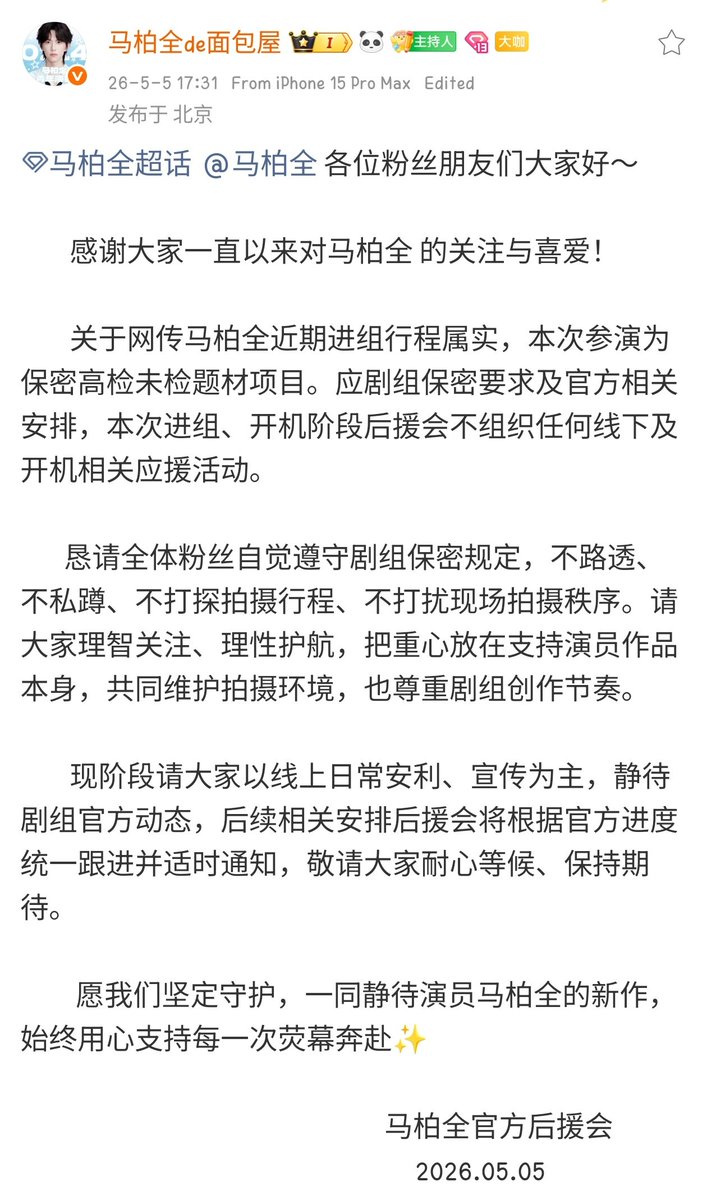 马柏全de面包屋 I 主持人 13 大咖
26-5-5 17:31 From iPhone 15 Pro Max Edited
发布于 北京

马柏全超话 @马柏全 各位粉丝朋友们大家好～

感谢大家一直以来对马柏全 的关注与喜爱！

关于网传马柏全近期进组行程属实，本次参演为保密高检未检题材项目。应剧组保密要求及官方相关安排，本次进组、开机阶段后援会不组织任何线下及开机相关应援活动。

恳请全体粉丝自觉遵守剧组保密规定，不路透、不私蹲、不打探拍摄行程、不打扰现场拍摄秩序。请大家理智关注、理性护航，把重心放在支持演员作品本身，共同维护拍摄环境，也尊重剧组创作节奏。

现阶段请大家以线上日常安利、宣传为主，静待剧组官方动态，后续相关安排后援会将根据官方进度统一跟进并适时通知，敬请大家耐心等候、保持期待。

愿我们坚定守护，一同静待演员马柏全的新作，始终用心支持每一次荧幕奔赴✨

马柏全官方后援会
2026.05.05